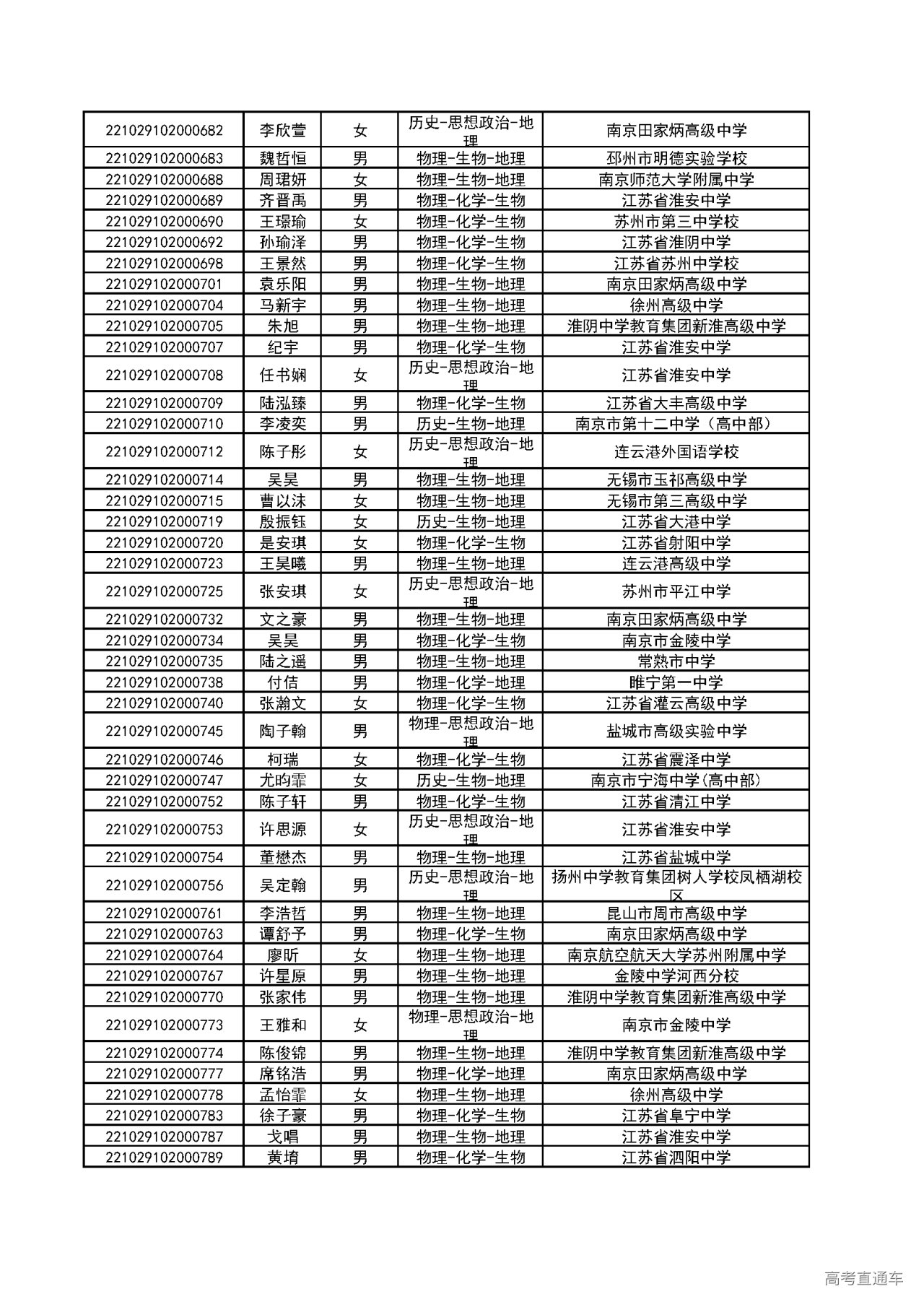 | 221029102000682 | 李欣萱 | 女 | 历史-思想政治-地理 | 南京田家炳高级中学 |
|---|---|---|---|---|
| 221029102000683 | 魏哲恒 | 男 | 物理-生物-地理 | 邳州市明德实验学校 |
| 221029102000688 | 周珺妍 | 女 | 物理-生物-地理 | 南京师范大学附属中学 |
| 221029102000689 | 齐晋禹 | 男 | 物理-化学-生物 | 江苏省淮安中学 |
| 221029102000690 | 王璟瑜 | 女 | 物理-化学-生物 | 苏州市第三中学校 |
| 221029102000692 | 孙瑜泽 | 男 | 物理-化学-生物 | 江苏省淮阴中学 |
| 221029102000698 | 王景然 | 男 | 物理-化学-生物 | 江苏省苏州中学校 |
| 221029102000701 | 袁乐阳 | 男 | 物理-生物-地理 | 南京田家炳高级中学 |
| 221029102000704 | 马新宇 | 男 | 物理-生物-地理 | 徐州高级中学 |
| 221029102000705 | 朱旭 | 男 | 物理-生物-地理 | 淮阴中学教育集团新淮高级中学 |
| 221029102000707 | 纪宇 | 男 | 物理-化学-生物 | 江苏省淮安中学 |
| 221029102000708 | 任书娴 | 女 | 历史-思想政治-地理 | 江苏省淮安中学 |
| 221029102000709 | 陆泓臻 | 男 | 物理-化学-生物 | 江苏省大丰高级中学 |
| 221029102000710 | 李凌奕 | 男 | 历史-生物-地理 | 南京市第十二中学（高中部） |
| 221029102000712 | 陈子彤 | 女 | 历史-思想政治-地理 | 连云港外国语学校 |
| 221029102000714 | 吴昊 | 男 | 物理-生物-地理 | 无锡市玉祁高级中学 |
| 221029102000715 | 曹以沫 | 女 | 物理-生物-地理 | 无锡市第三高级中学 |
| 221029102000719 | 殷振钰 | 女 | 历史-生物-地理 | 江苏省大港中学 |
| 221029102000720 | 是安琪 | 女 | 物理-化学-生物 | 江苏省射阳中学 |
| 221029102000723 | 王昊曦 | 男 | 物理-生物-地理 | 连云港高级中学 |
| 221029102000725 | 张安琪 | 女 | 历史-思想政治-地理 | 苏州市平江中学 |
| 221029102000732 | 文之豪 | 男 | 物理-生物-地理 | 南京田家炳高级中学 |
| 221029102000734 | 吴昊 | 男 | 物理-化学-生物 | 南京市金陵中学 |
| 221029102000735 | 陆之遥 | 男 | 物理-生物-地理 | 常熟市中学 |
| 221029102000738 | 付佶 | 男 | 物理-化学-地理 | 睢宁第一中学 |
| 221029102000740 | 张瀚文 | 女 | 物理-化学-生物 | 江苏省灌云高级中学 |
| 221029102000745 | 陶子翰 | 男 | 物理-思想政治-地理 | 盐城市高级实验中学 |
| 221029102000746 | 柯瑞 | 女 | 物理-化学-生物 | 江苏省震泽中学 |
| 221029102000747 | 尤昀霏 | 女 | 历史-生物-地理 | 南京市宁海中学(高中部) |
| 221029102000752 | 陈子轩 | 男 | 物理-化学-生物 | 江苏省清江中学 |
| 221029102000753 | 许思源 | 女 | 历史-思想政治-地理 | 江苏省淮安中学 |
| 221029102000754 | 董懋杰 | 男 | 物理-生物-地理 | 江苏省盐城中学 |
| 221029102000756 | 吴定翰 | 男 | 历史-思想政治-地理 | 扬州中学教育集团树人学校凤栖湖校区 |
| 221029102000761 | 李浩哲 | 男 | 物理-生物-地理 | 昆山市周市高级中学 |
| 221029102000763 | 谭舒予 | 男 | 物理-化学-生物 | 南京田家炳高级中学 |
| 221029102000764 | 廖昕 | 女 | 物理-生物-地理 | 南京航空航天大学苏州附属中学 |
| 221029102000767 | 许星原 | 男 | 物理-生物-地理 | 金陵中学河西分校 |
| 221029102000770 | 张家伟 | 男 | 物理-生物-地理 | 淮阴中学教育集团新淮高级中学 |
| 221029102000773 | 王雅和 | 女 | 物理-思想政治-地理 | 南京市金陵中学 |
| 221029102000774 | 陈俊锦 | 男 | 物理-生物-地理 | 淮阴中学教育集团新淮高级中学 |
| 221029102000777 | 席铭浩 | 男 | 物理-化学-地理 | 南京田家炳高级中学 |
| 221029102000778 | 孟怡霏 | 女 | 物理-生物-地理 | 徐州高级中学 |
| 221029102000783 | 徐子豪 | 男 | 物理-化学-生物 | 江苏省阜宁中学 |
| 221029102000787 | 戈唱 | 男 | 物理-生物-地理 | 江苏省淮安中学 |
| 221029102000789 | 黄堉 | 男 | 物理-化学-生物 | 江苏省泗阳中学 |

高考直通车